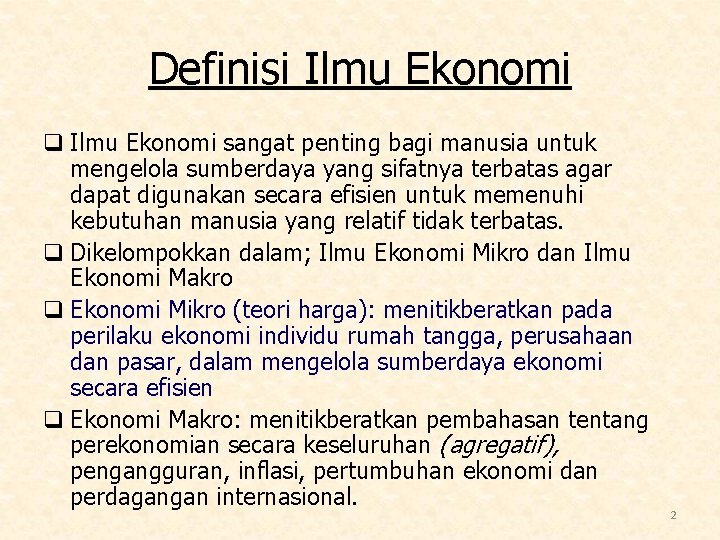 Definisi Ilmu Ekonomi

❑ Ilmu Ekonomi sangat penting bagi manusia untuk mengelola sumberdaya yang sifatnya terbatas agar dapat digunakan secara efisien untuk memenuhi kebutuhan manusia yang relatif tidak terbatas.

❑ Dikelompokkan dalam; Ilmu Ekonomi Mikro dan Ilmu Ekonomi Makro

❑ Ekonomi Mikro (teori harga): menitikberatkan pada perilaku ekonomi individu rumah tangga, perusahaan dan pasar, dalam mengelola sumberdaya ekonomi secara efisien

❑ Ekonomi Makro: menitikberatkan pembahasan tentang perekonomian secara keseluruhan (agregatif), pengangguran, inflasi, pertumbuhan ekonomi dan perdagangan internasional.

2